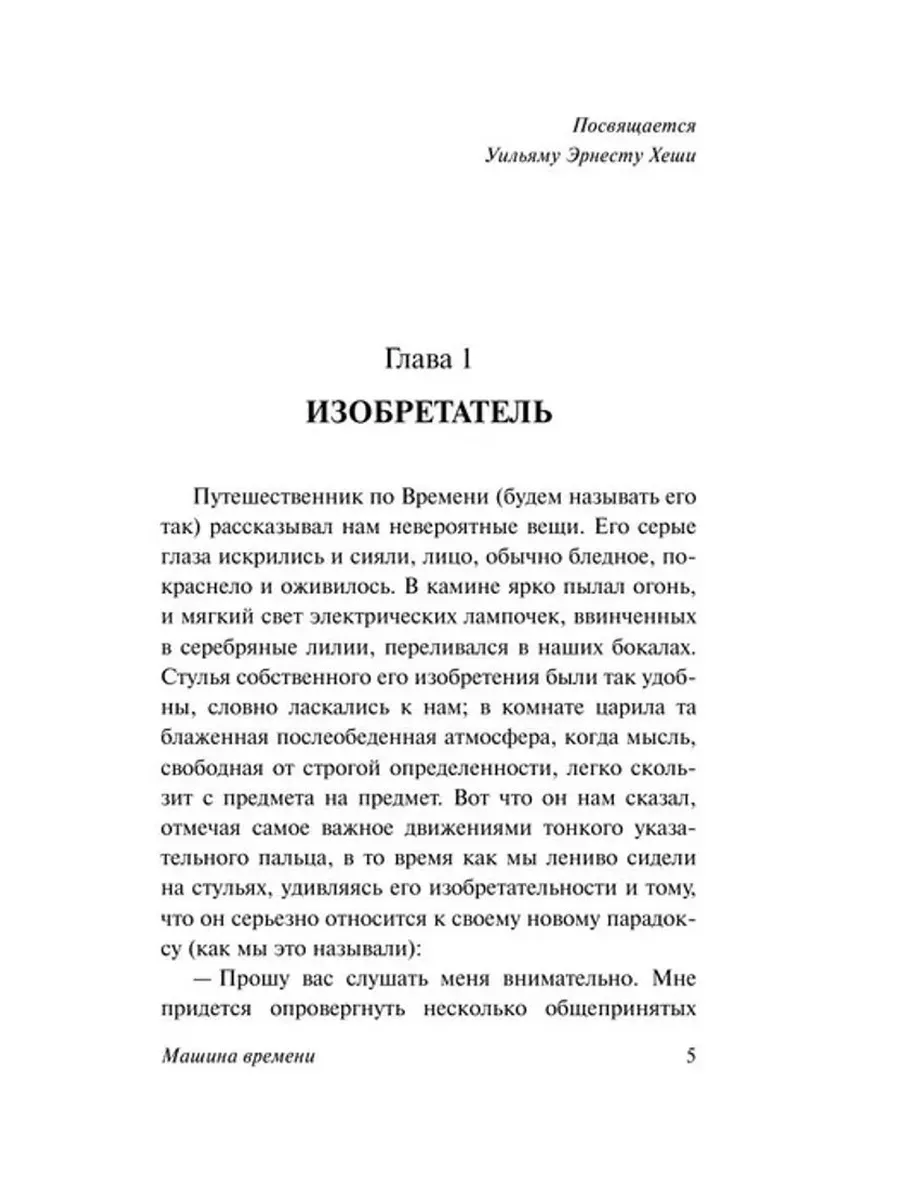 Посвящается
Уильяму Эрнесту Хеши

Глава 1
ИЗОБРЕТАТЕЛЬ

Путешественник по Времени (будем называть его так) рассказывал нам невероятные вещи. Его серые глаза искрились и сияли, лицо, обычно бледное, покраснело и оживилось. В камине ярко пылал огонь, и мягкий свет электрических лампочек, ввинченных в серебряные лилии, переливался в наших бокалах. Стулья собственного его изобретения были так удобны, словно ласкались к нам; в комнате царила та блаженная послеобеденная атмосфера, когда мысль, свободная от строгой определенности, легко скользит с предмета на предмет. Вот что он нам сказал, отмечая самое важное движениями тонкого указательного пальца, в то время как мы лениво сидели на стульях, удивляясь его изобретательности и тому, что он серьезно относится к своему новому парадоксу (как мы это называли):

— Прошу вас слушать меня внимательно. Мне придется опровергнуть несколько общепринятых

Машина времени 5